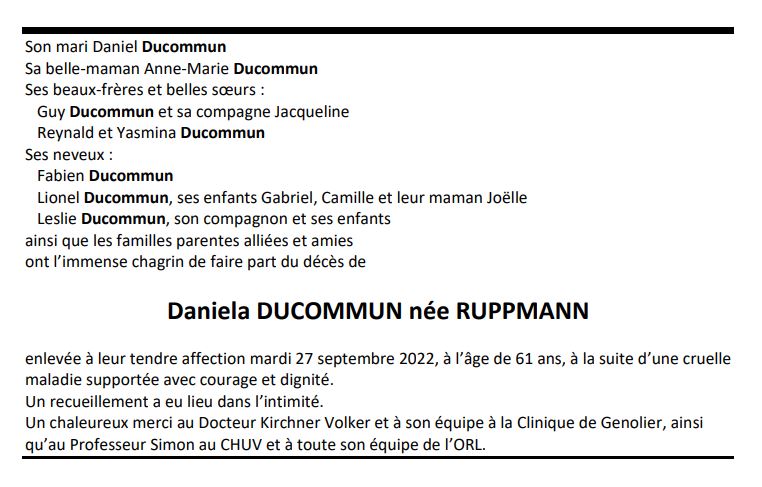 Son mari Daniel Ducommun
Sa belle-maman Anne-Marie Ducommun
Ses beaux-frères et belles sœurs :
Guy Ducommun et sa compagne Jacqueline
Reynald et Yasmina Ducommun
Ses neveux :
Fabien Ducommun
Lionel Ducommun, ses enfants Gabriel, Camille et leur maman Joëlle
Leslie Ducommun, son compagnon et ses enfants
ainsi que les familles parentes alliées et amies
ont l'immense chagrin de faire part du décès de

Daniela DUCOMMUN née RUPPMANN

enlevée à leur tendre affection mardi 27 septembre 2022, à l'âge de 61 ans, à la suite d'une cruelle maladie supportée avec courage et dignité.
Un recueillement a eu lieu dans l'intimité.
Un chaleureux merci au Docteur Kirchner Volker et à son équipe à la Clinique de Genolier, ainsi qu'au Professeur Simon au CHUV et à toute son équipe de l'ORL.